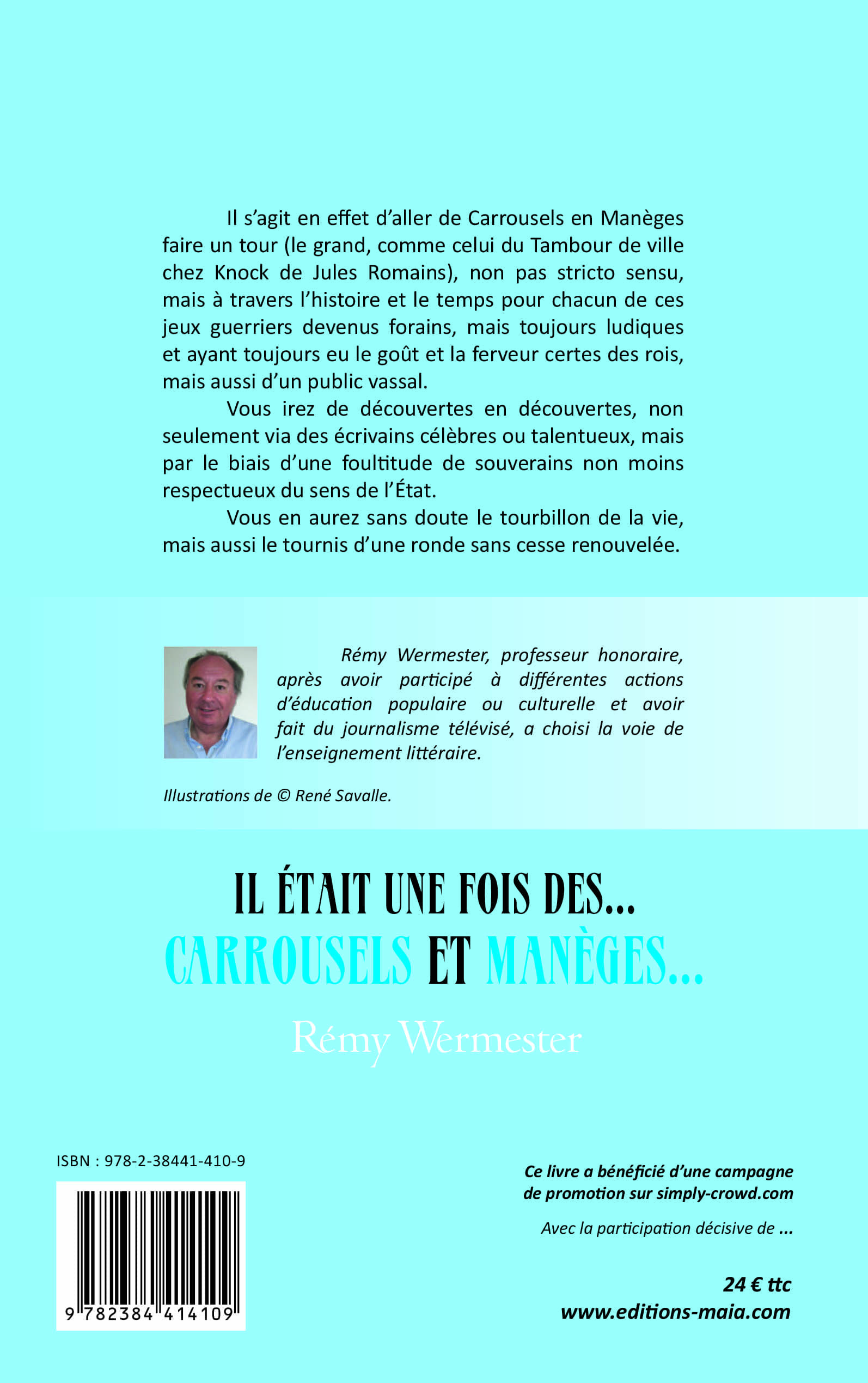 Il s'agit en effet d'aller de Carrousels en Manèges faire un tour (le grand, comme celui du Tambour de ville chez Knock de Jules Romains), non pas stricto sensu, mais à travers l'histoire et le temps pour chacun de ces jeux guerriers devenus forains, mais toujours ludiques et ayant toujours eu le goût et la ferveur certes des rois, mais aussi d'un public vassal.

Vous irez de découvertes en découvertes, non seulement via des écrivains célèbres ou talentueux, mais par le biais d'une foultitude de souverains non moins respectueux du sens de l'État.

Vous en aurez sans doute le tourbillon de la vie, mais aussi le tournis d'une ronde sans cesse renouvelée.

Rémy Wermester, professeur honoraire, après avoir participé à différentes actions d'éducation populaire ou culturelle et avoir fait du journalisme télévisé, a choisi la voie de l'enseignement littéraire.

Illustrations de © René Savalle.

IL ÉTAIT UNE FOIS DES...
CARROUSELS ET MANÈGES...

Rémy Wermester

ISBN : 978-2-38441-410-9

9 782384 414109

Ce livre a bénéficié d'une campagne de promotion sur simply-crowd.com

Avec la participation décisive de ...

24 € ttc
www.editions-maia.com